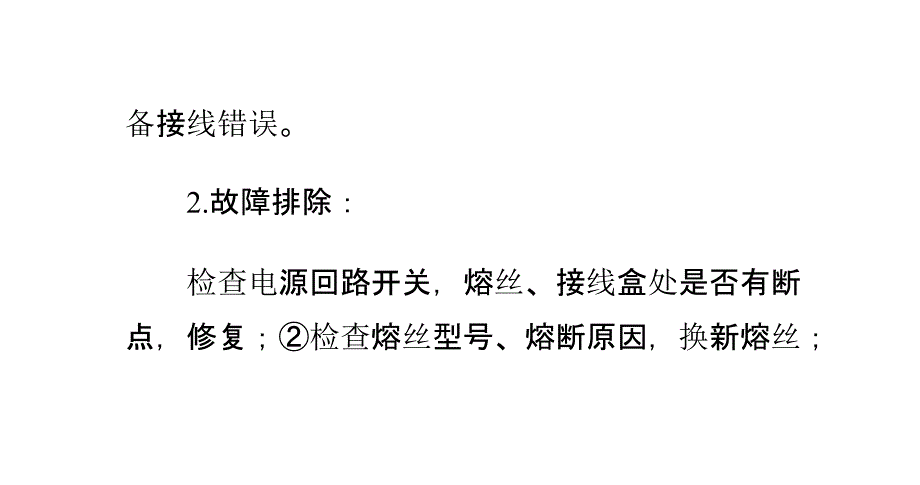 备接线错误。

2.故障排除：

检查电源回路开关，熔丝、接线盒处是否有断点，修复；②检查熔丝型号、熔断原因，换新熔丝；